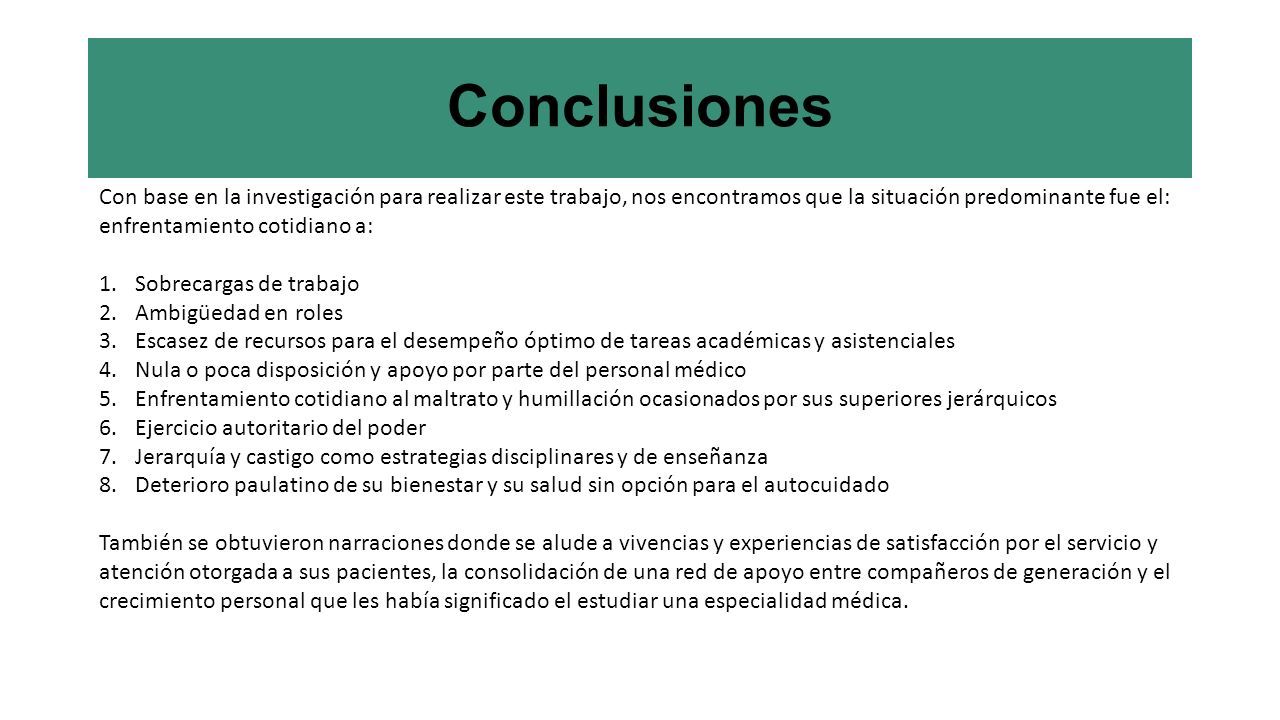 Conclusiones

Con base en la investigación para realizar este trabajo, nos encontramos que la situación predominante fue el: enfrentamiento cotidiano a:

1. Sobrecargas de trabajo
2. Ambigüedad en roles
3. Escasez de recursos para el desempeño óptimo de tareas académicas y asistenciales
4. Nula o poca disposición y apoyo por parte del personal médico
5. Enfrentamiento cotidiano al maltrato y humillación ocasionados por sus superiores jerárquicos
6. Ejercicio autoritario del poder
7. Jerarquía y castigo como estrategias disciplinares y de enseñanza
8. Deterioro paulatino de su bienestar y su salud sin opción para el autocuidado

También se obtuvieron narraciones donde se alude a vivencias y experiencias de satisfacción por el servicio y atención otorgada a sus pacientes, la consolidación de una red de apoyo entre compañeros de generación y el crecimiento personal que les había significado el estudiar una especialidad médica.